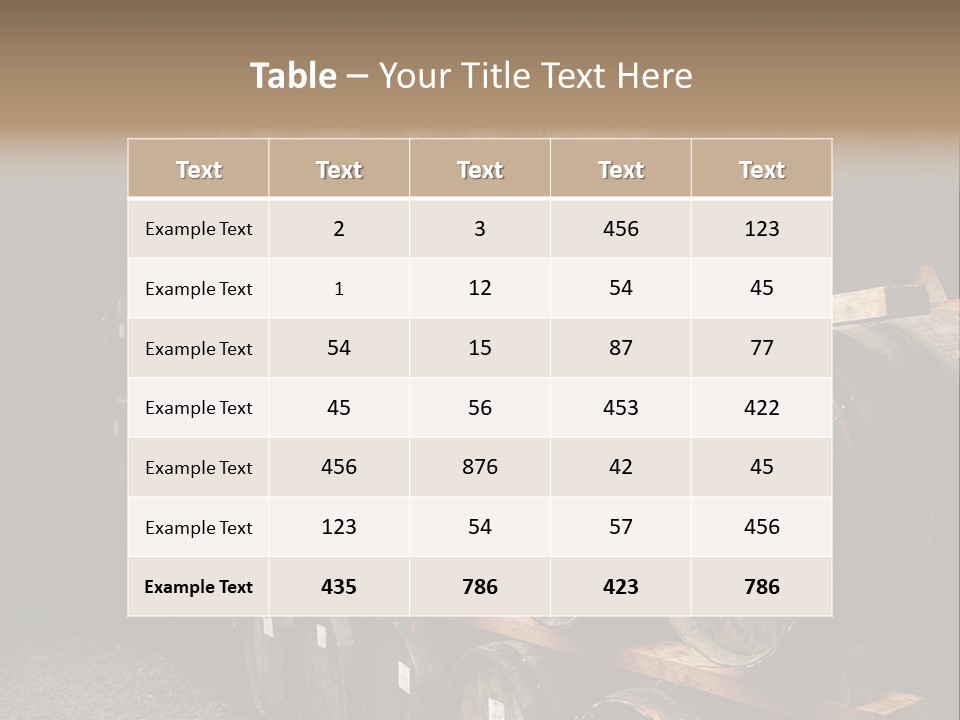 Table – Your Title Text Here

| Text | Text | Text | Text | Text |
|---|---|---|---|---|
| Example Text | 2 | 3 | 456 | 123 |
| Example Text | 1 | 12 | 54 | 45 |
| Example Text | 54 | 15 | 87 | 77 |
| Example Text | 45 | 56 | 453 | 422 |
| Example Text | 456 | 876 | 42 | 45 |
| Example Text | 123 | 54 | 57 | 456 |
| Example Text | 435 | 786 | 423 | 786 |